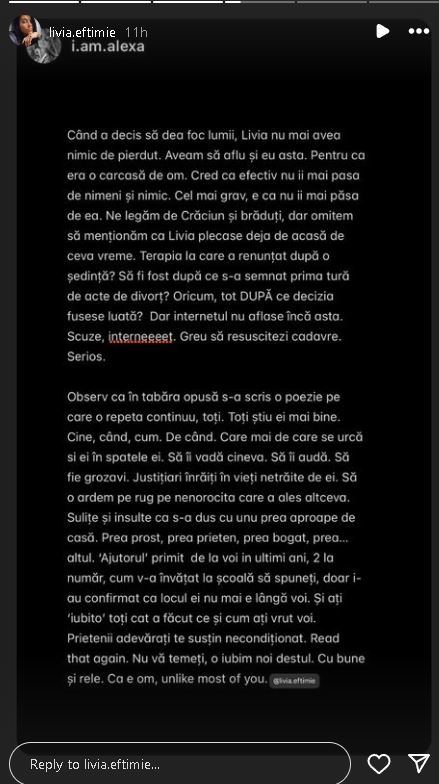 livia.eftimie 11h
i.am.alexa

Când a decis să dea foc lumii, Livia nu mai avea nimic de pierdut. Aveam să aflu și eu asta. Pentru ca era o carcasă de om. Cred ca efectiv nu ii mai pasa de nimeni și nimic. Cel mai grav, e ca nu ii mai păsa de ea. Ne legăm de Crăciun și brăduți, dar omitem să menționăm ca Livia plecase deja de acasă de ceva vreme. Terapia la care a renunțat după o ședință? Să fi fost după ce s-a semnat prima tură de acte de divorț? Oricum, tot DUPĂ ce decizia fusese luată? Dar internetul nu aflase încă asta. Scuze, interneeeet. Greu să resuscitezi cadavre. Serios.

Observ ca în tabăra opusă s-a scris o poezie pe care o repeta continuu, toți. Toți știu ei mai bine. Cine, când, cum. De când. Care mai de care se urcă si ei în spatele ei. Să îi vadă cineva. Să îi audă. Să fie grozavi. Justițiari înrăiți în vieți netrăite de ei. Să o ardem pe rug pe nenorocita care a ales altceva. Sulițe și insulte ca s-a dus cu unu prea aproape de casă. Prea prost, prea prieten, prea bogat, prea... altul. 'Ajutorul' primit de la voi in ultimi ani, 2 la număr, cum v-a învățat la școală să spuneți, doar i-au confirmat ca locul ei nu mai e lângă voi. Și ați 'iubito' toți cat a făcut ce și cum ați vrut voi. Prietenii adevărați te susțin necondiționat. Read that again. Nu vă temeți, o iubim noi destul. Cu bune și rele. Ca e om, unlike most of you. @livia.eftimie

Reply to livia.eftimie...